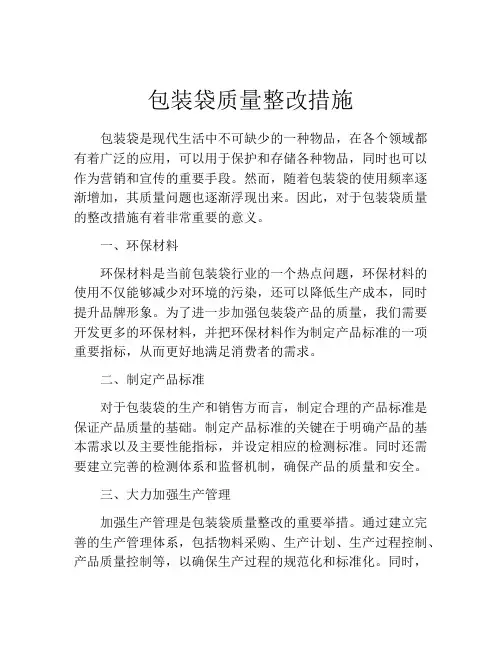 包装袋质量整改措施

包装袋是现代生活中不可缺少的一种物品，在各个领域都有着广泛的应用，可以用于保护和存储各种物品，同时也可以作为营销和宣传的重要手段。然而，随着包装袋的使用频率逐渐增加，其质量问题也逐渐浮现出来。因此，对于包装袋质量的整改措施有着非常重要的意义。

一、环保材料

环保材料是当前包装袋行业的一个热点问题，环保材料的使用不仅能够减少对环境的污染，还可以降低生产成本，同时提升品牌形象。为了进一步加强包装袋产品的质量，我们需要开发更多的环保材料，并把环保材料作为制定产品标准的一项重要指标，从而更好地满足消费者的需求。

二、制定产品标准

对于包装袋的生产和销售方而言，制定合理的产品标准是保证产品质量的基础。制定产品标准的关键在于明确产品的基本需求以及主要性能指标，并设定相应的检测标准。同时还需要建立完善的检测体系和监督机制，确保产品的质量和安全。

三、大力加强生产管理

加强生产管理是包装袋质量整改的重要举措。通过建立完善的生产管理体系，包括物料采购、生产计划、生产过程控制、产品质量控制等，以确保生产过程的规范化和标准化。同时，